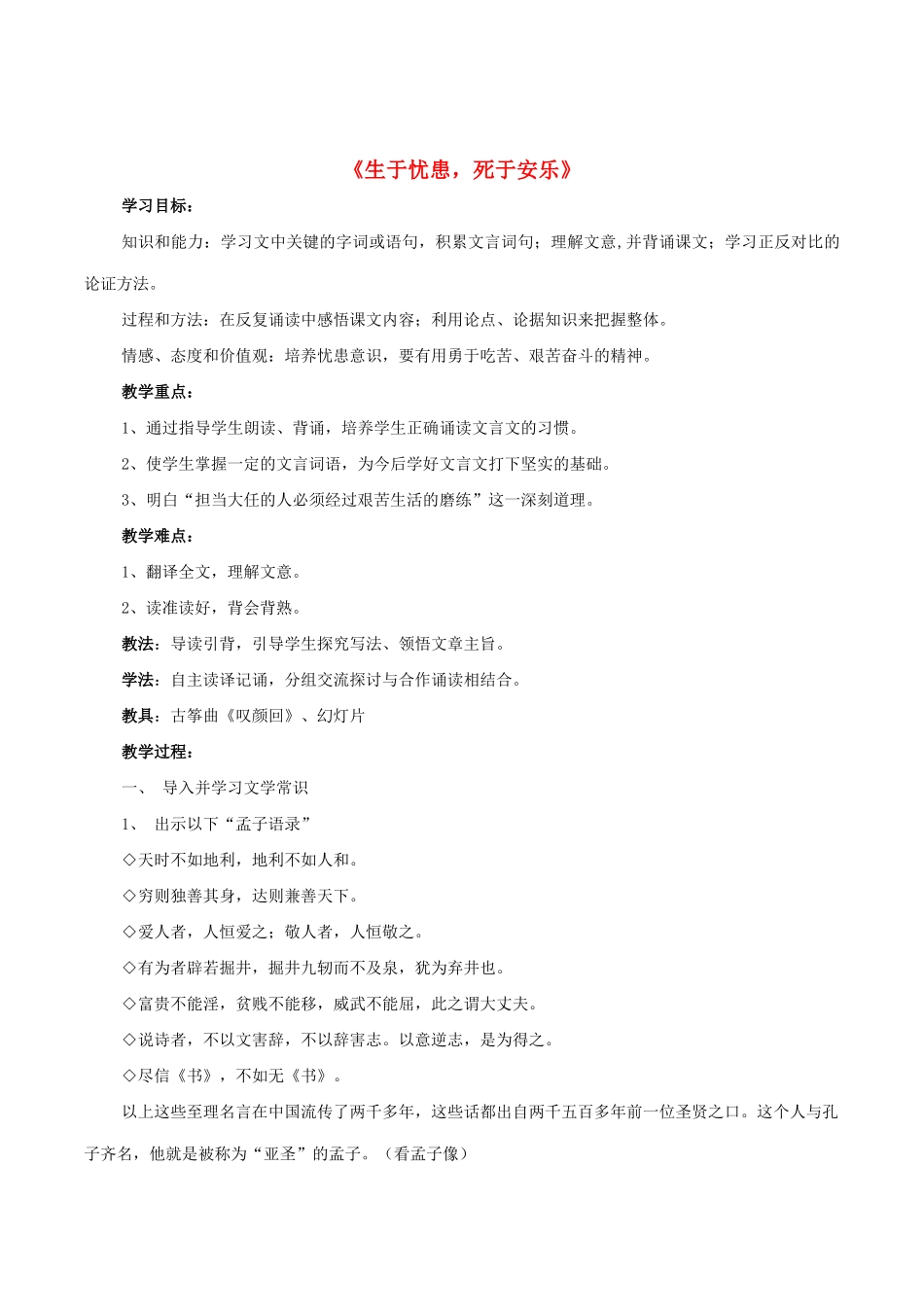 《生于忧患，死于安乐》

学习目标：

知识和能力：学习文中关键的字词或语句，积累文言词句；理解文意,并背诵课文；学习正反对比的论证方法。

过程和方法：在反复诵读中感悟课文内容；利用论点、论据知识来把握整体。

情感、态度和价值观：培养忧患意识，要有用勇于吃苦、艰苦奋斗的精神。

教学重点：

1、通过指导学生朗读、背诵，培养学生正确诵读文言文的习惯。

2、使学生掌握一定的文言词语，为今后学好文言文打下坚实的基础。

3、明白“担当大任的人必须经过艰苦生活的磨练”这一深刻道理。

教学难点：

1、翻译全文，理解文意。

2、读准读好，背会背熟。

教法：导读引背，引导学生探究写法、领悟文章主旨。

学法：自主读译记诵，分组交流探讨与合作诵读相结合。

教具：古筝曲《叹颜回》、幻灯片

教学过程：

一、 导入并学习文学常识

1、 出示以下“孟子语录”

◇天时不如地利，地利不如人和。

◇穷则独善其身，达则兼善天下。

◇爱人者，人恒爱之；敬人者，人恒敬之。

◇有为者辟若掘井，掘井九轫而不及泉，犹为弃井也。

◇富贵不能淫，贫贱不能移，威武不能屈，此之谓大丈夫。

◇说诗者，不以文害辞，不以辞害志。以意逆志，是为得之。

◇尽信《书》，不如无《书》。

以上这些至理名言在中国流传了两千多年，这些话都出自两千五百多年前一位圣贤之口。这个人与孔子齐名，他就是被称为“亚圣”的孟子。（看孟子像）